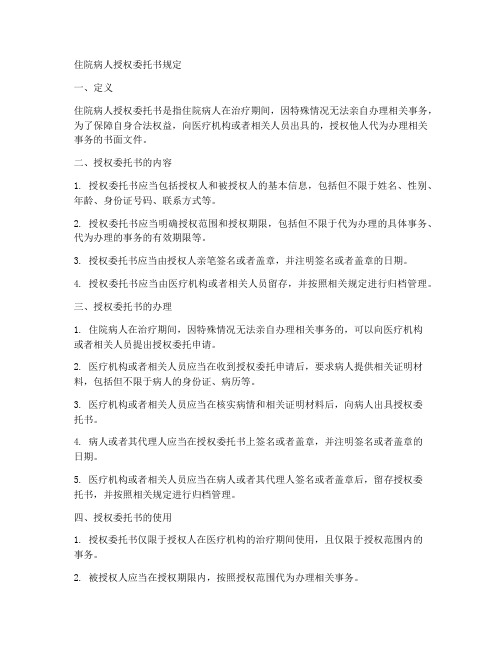 住院病人授权委托书规定

一、定义

住院病人授权委托书是指住院病人在治疗期间，因特殊情况无法亲自办理相关事务，为了保障自身合法权益，向医疗机构或者相关人员出具的，授权他人代为办理相关事务的书面文件。

二、授权委托书的内容

1. 授权委托书应当包括授权人和被授权人的基本信息，包括但不限于姓名、性别、年龄、身份证号码、联系方式等。

2. 授权委托书应当明确授权范围和授权期限，包括但不限于代为办理的具体事务、代为办理的事务的有效期限等。

3. 授权委托书应当由授权人亲笔签名或者盖章，并注明签名或者盖章的日期。

4. 授权委托书应当由医疗机构或者相关人员留存，并按照相关规定进行归档管理。

三、授权委托书的办理

1. 住院病人在治疗期间，因特殊情况无法亲自办理相关事务的，可以向医疗机构或者相关人员提出授权委托申请。

2. 医疗机构或者相关人员应当在收到授权委托申请后，要求病人提供相关证明材料，包括但不限于病人的身份证、病历等。

3. 医疗机构或者相关人员应当在核实病情和相关证明材料后，向病人出具授权委托书。

4. 病人或者其代理人应当在授权委托书上签名或者盖章，并注明签名或者盖章的日期。

5. 医疗机构或者相关人员应当在病人或者其代理人签名或者盖章后，留存授权委托书，并按照相关规定进行归档管理。

四、授权委托书的使用

1. 授权委托书仅限于授权人在医疗机构的治疗期间使用，且仅限于授权范围内的事务。

2. 被授权人应当在授权期限内，按照授权范围代为办理相关事务。